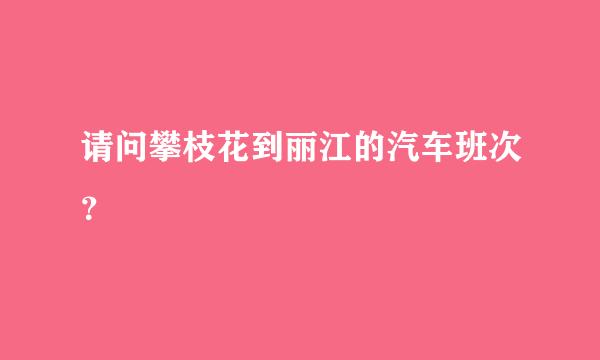 请问攀枝花到丽江的汽车班次?